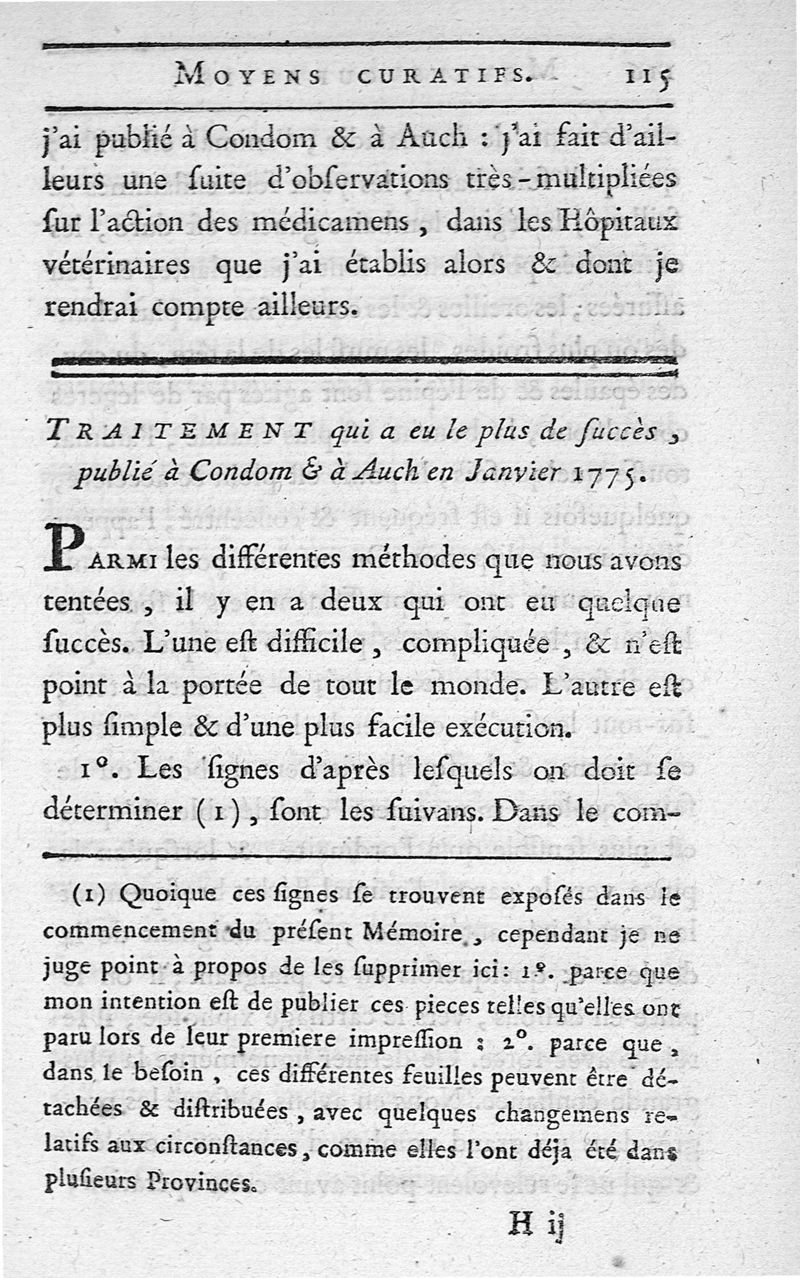 MOYENS CURATIFS. 115

j'ai publié à Condom & à Auch : j'ai fait d'ailleurs une ſuite d'obſervations très-multipliées ſur l'action des médicamens, dans les Hôpitaux vétérinaires que j'ai établis alors & dont je rendrai compte ailleurs.

TRAITEMENT qui a eu le plus de ſuccès, publié à Condom & à Auch en Janvier 1775.

PARMI les différentes méthodes que nous avons tentées, il y en a deux qui ont eu quelque ſuccès. L'une eſt difficile, compliquée, & n'eſt point à la portée de tout le monde. L'autre eſt plus ſimple & d'une plus facile exécution.

1°. Les ſignes d'après leſquels on doit ſe déterminer (1), ſont les ſuivans. Dans le com-

(1) Quoique ces ſignes ſe trouvent expoſés dans le commencement du préſent Mémoire, cependant je ne juge point à propos de les ſupprimer ici : 1°. parce que mon intention eſt de publier ces pieces telles qu'elles ont paru lors de leur premiere impreſſion : 2°. parce que, dans le beſoin, ces différentes feuilles peuvent être détachées & diſtribuées, avec quelques changemens relatifs aux circonſtances, comme elles l'ont déja été dans pluſieurs Provinces.

H ij